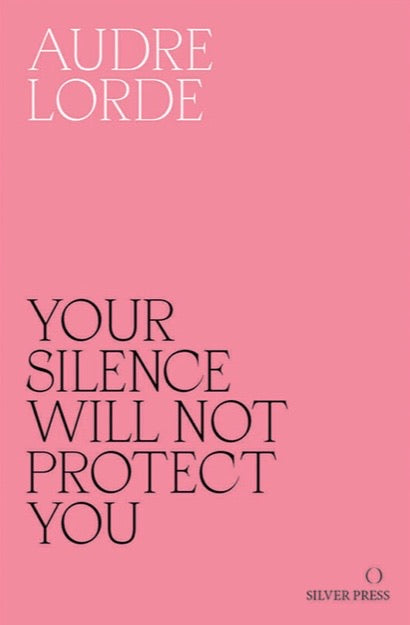 AUDRE
LORDE

YOUR
SILENCE
WILL NOT
PROTECT
YOU

SILVER PRESS